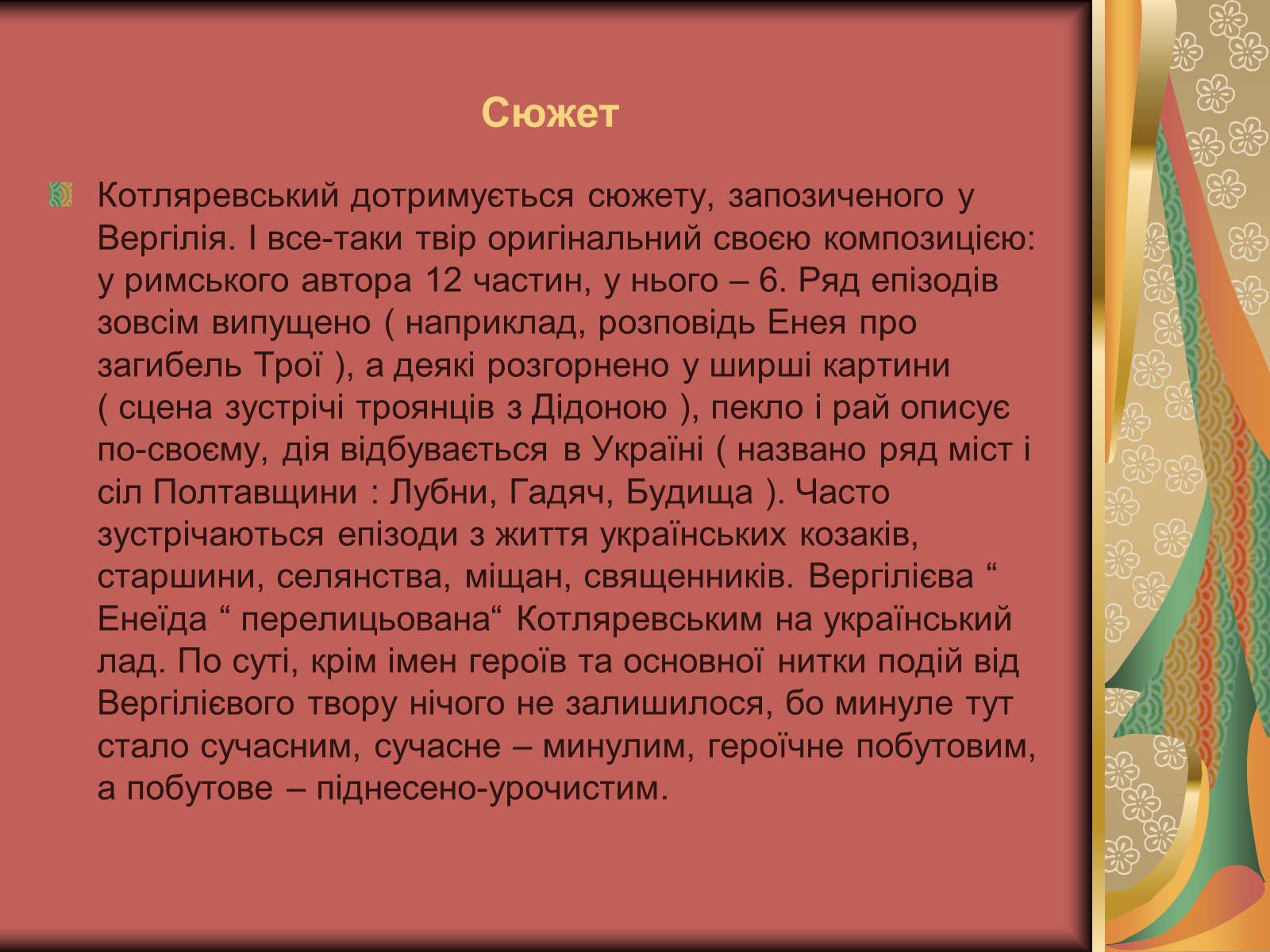 Сюжет

Котляревський дотримується сюжету, запозиченого у Вергілія. І все-таки твір оригінальний своєю композицією: у римського автора 12 частин, у нього – 6. Ряд епізодів зовсім випущено ( наприклад, розповідь Енея про загибель Трої ), а деякі розгорнено у ширші картини ( сцена зустрічі троянців з Дідоною ), пекло і рай описує по-своєму, дія відбувається в Україні ( названо ряд міст і сіл Полтавщини : Лубни, Гадяч, Будища ). Часто зустрічаються епізоди з життя українських козаків, старшини, селянства, міщан, священників. Вергілієва “ Енеїда “ перелицьована“ Котляревським на український лад. По суті, крім імен героїв та основної нитки подій від Вергілієвого твору нічого не залишилося, бо минуле тут стало сучасним, сучасне – минулим, героїчне побутовим, а побутове – піднесено-урочистим.